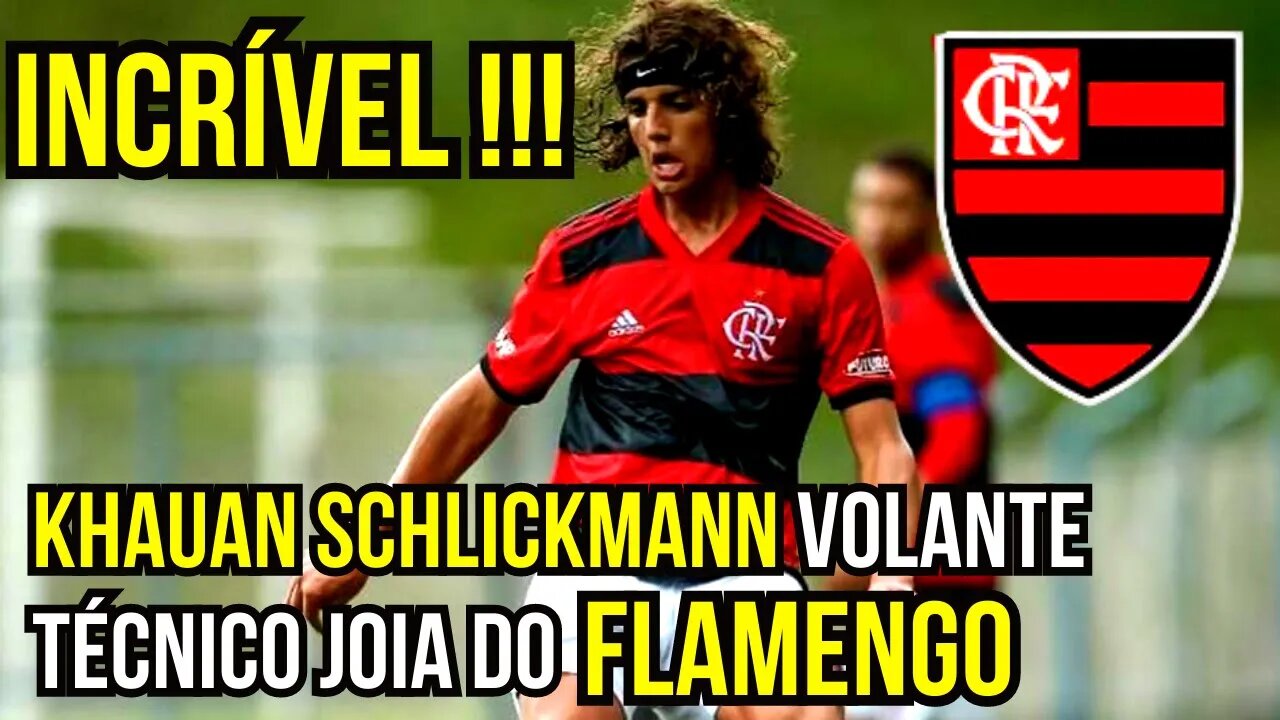 INCRÍVEL !!!

CRF

adidas

CRF

KHAUAN SCHLICKMANN VOLANTE TÉCNICO JOIA DO FLAMENGO